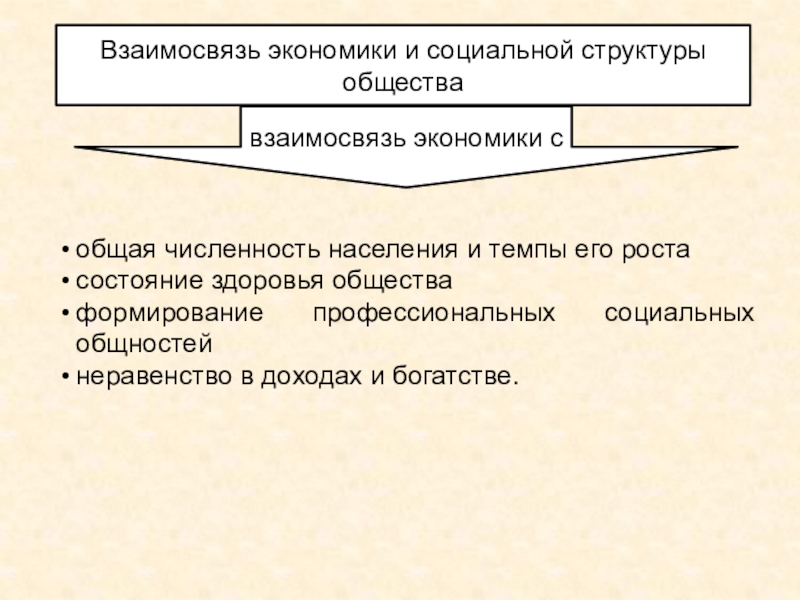 Взаимосвязь экономики и социальной структуры общества

взаимосвязь экономики с

• общая численность населения и темпы его роста
• состояние здоровья общества
• формирование профессиональных социальных общностей
• неравенство в доходах и богатстве.